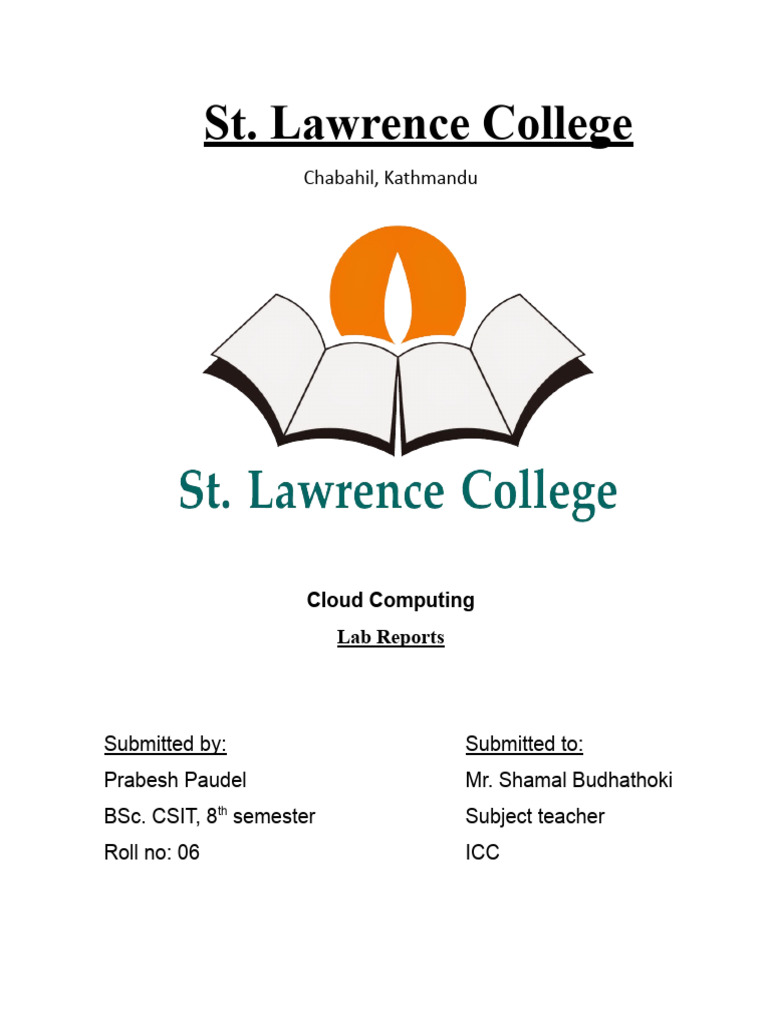 St. Lawrence College

Chabahil, Kathmandu

St. Lawrence College

Cloud Computing

Lab Reports

Submitted by:
Prabesh Paudel
BSc. CSIT, 8$^{th}$ semester
Roll no: 06

Submitted to:
Mr. Shamal Budhathoki
Subject teacher
ICC